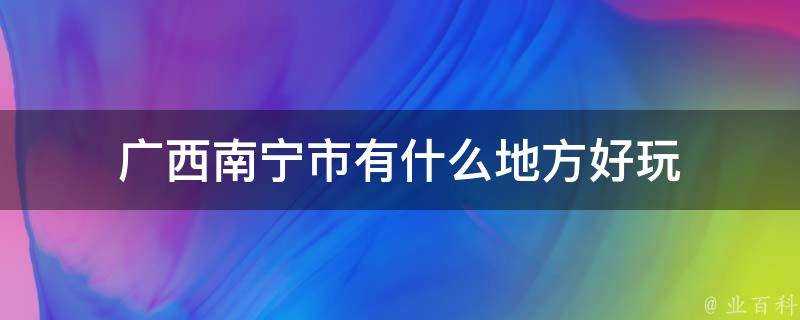 广西南宁市有什么地方好玩

@ 业百科